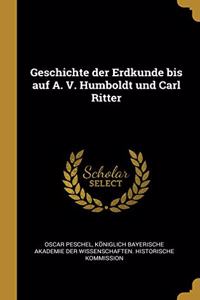 Geschichte der Erdkunde bis auf A. V. Humboldt und Carl Ritter

Scholar SELECT

OSCAR PESCHEL, KÖNIGLICH BAYERISCHE AKADEMIE DER WISSENSCHAFTEN. HISTORISCHE KOMMISSION